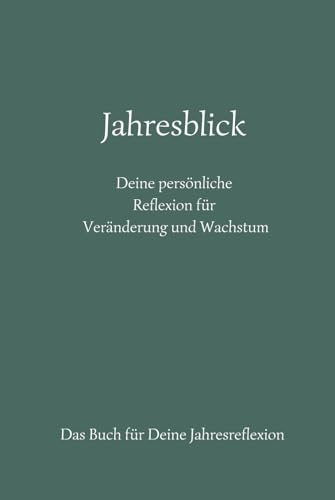 Jahresblick

Deine persönliche
Reflexion für
Veränderung und Wachstum

Das Buch für Deine Jahresreflexion